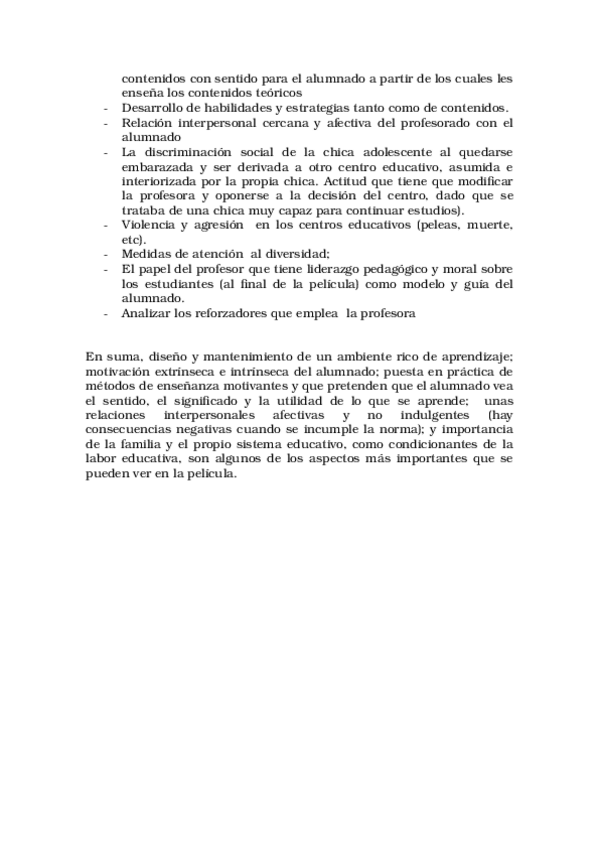 contenidos con sentido para el alumnado a partir de los cuales les enseña los contenidos teóricos
- Desarrollo de habilidades y estrategias tanto como de contenidos.
- Relación interpersonal cercana y afectiva del profesorado con el alumnado
- La discriminación social de la chica adolescente al quedarse embarazada y ser derivada a otro centro educativo, asumida e interiorizada por la propia chica. Actitud que tiene que modificar la profesora y oponerse a la decisión del centro, dado que se trataba de una chica muy capaz para continuar estudios).
- Violencia y agresión en los centros educativos (peleas, muerte, etc).
- Medidas de atención al diversidad;
- El papel del profesor que tiene liderazgo pedagógico y moral sobre los estudiantes (al final de la película) como modelo y guía del alumnado.
- Analizar los reforzadores que emplea la profesora

En suma, diseño y mantenimiento de un ambiente rico de aprendizaje; motivación extrínseca e intrínseca del alumnado; puesta en práctica de métodos de enseñanza motivantes y que pretenden que el alumnado vea el sentido, el significado y la utilidad de lo que se aprende; unas relaciones interpersonales afectivas y no indulgentes (hay consecuencias negativas cuando se incumple la norma); y importancia de la familia y el propio sistema educativo, como condicionantes de la labor educativa, son algunos de los aspectos más importantes que se pueden ver en la película.